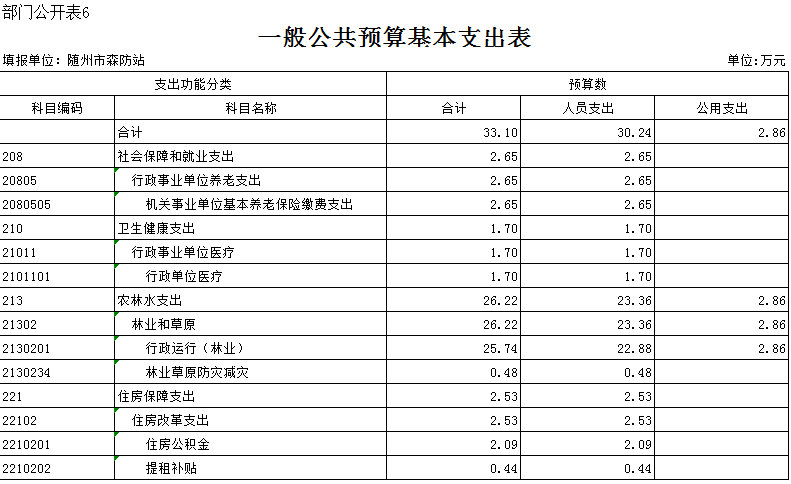 部门公开表6

一般公共预算基本支出表

填报单位：随州市森防站

单位：万元

| 支出功能分类 | | 预算数 | | |
|---|---|---|---|---|
| 科目编码 | 科目名称 | 合计 | 人员支出 | 公用支出 |
| | 合计 | 33.10 | 30.24 | 2.86 |
| 208 | 社会保障和就业支出 | 2.65 | 2.65 | |
| 20805 | 行政事业单位养老支出 | 2.65 | 2.65 | |
| 2080505 | 机关事业单位基本养老保险缴费支出 | 2.65 | 2.65 | |
| 210 | 卫生健康支出 | 1.70 | 1.70 | |
| 21011 | 行政事业单位医疗 | 1.70 | 1.70 | |
| 2101101 | 行政单位医疗 | 1.70 | 1.70 | |
| 213 | 农林水支出 | 26.22 | 23.36 | 2.86 |
| 21302 | 林业和草原 | 26.22 | 23.36 | 2.86 |
| 2130201 | 行政运行（林业） | 25.74 | 22.88 | 2.86 |
| 2130234 | 林业草原防灾减灾 | 0.48 | 0.48 | |
| 221 | 住房保障支出 | 2.53 | 2.53 | |
| 22102 | 住房改革支出 | 2.53 | 2.53 | |
| 2210201 | 住房公积金 | 2.09 | 2.09 | |
| 2210202 | 提租补贴 | 0.44 | 0.44 | |